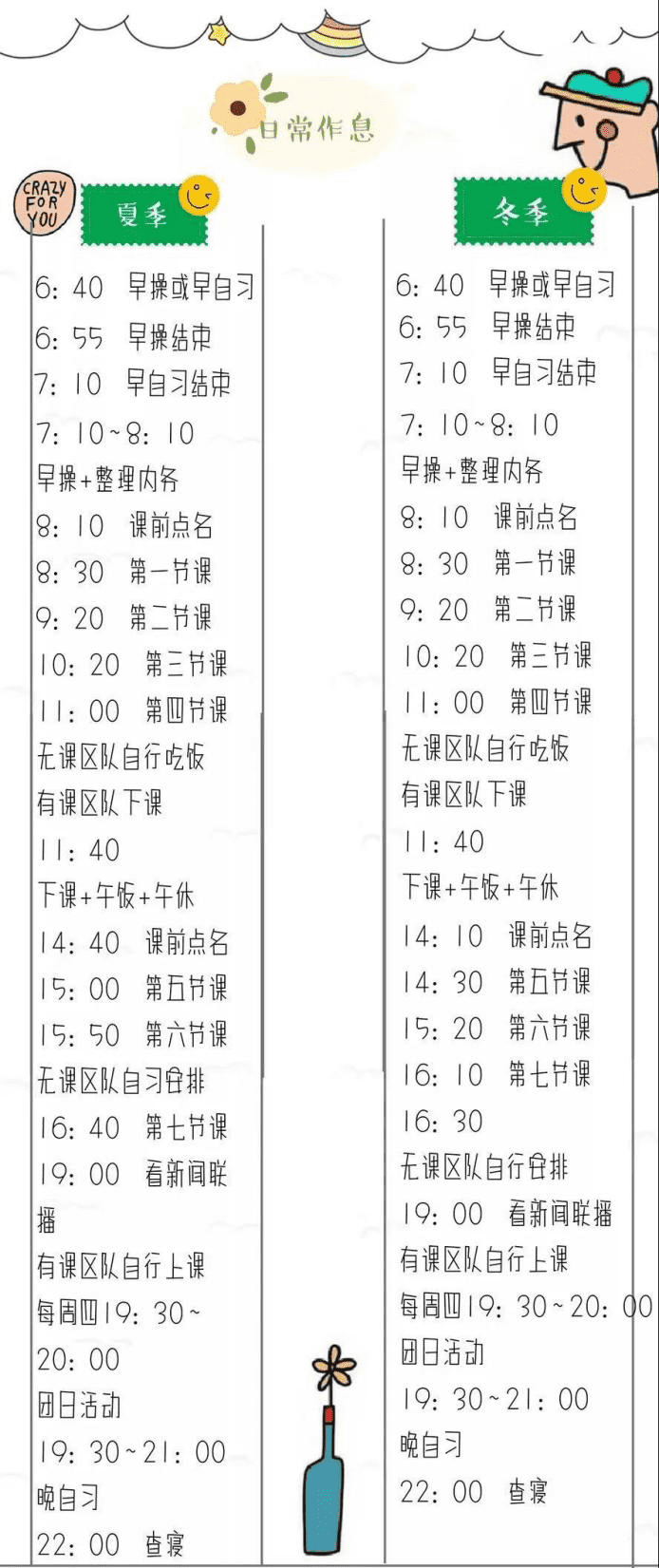 日常作息

CRAZY FOR YOU

夏季

6：40 早操或早自习
6：55 早操结束
7：10 早自习结束
7：10~8：10
早操+整理内务
8：10 课前点名
8：30 第一节课
9：20 第二节课
10：20 第三节课
11：00 第四节课
无课区队自行吃饭
有课区队下课
11：40
下课+午饭+午休
14：40 课前点名
15：00 第五节课
15：50 第六节课
无课区队自习安排
16：40 第七节课
19：00 看新闻联播
有课区队自行上课
每周四19：30~20：00
团日活动
19：30~21：00
晚自习
22：00 查寝

冬季

6：40 早操或早自习
6：55 早操结束
7：10 早自习结束
7：10~8：10
早操+整理内务
8：10 课前点名
8：30 第一节课
9：20 第二节课
10：20 第三节课
11：00 第四节课
无课区队自行吃饭
有课区队下课
11：40
下课+午饭+午休
14：10 课前点名
14：30 第五节课
15：20 第六节课
16：10 第七节课
16：30
无课区队自行安排
19：00 看新闻联播
有课区队自行上课
每周四19：30~20：00
团日活动
19：30~21：00
晚自习
22：00 查寝